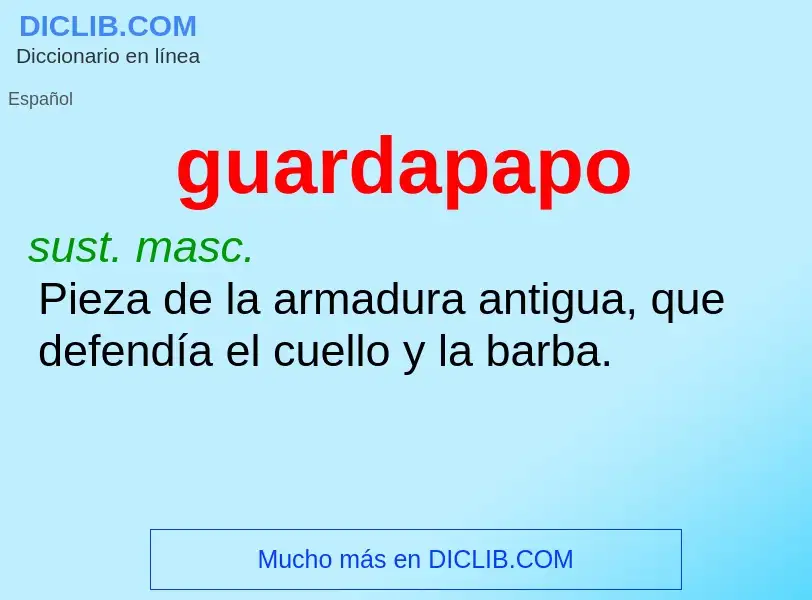 DICLIB.COM
Diccionario en línea

Español

guardapapo

sust. masc.

Pieza de la armadura antigua, que defendía el cuello y la barba.

Mucho más en DICLIB.COM